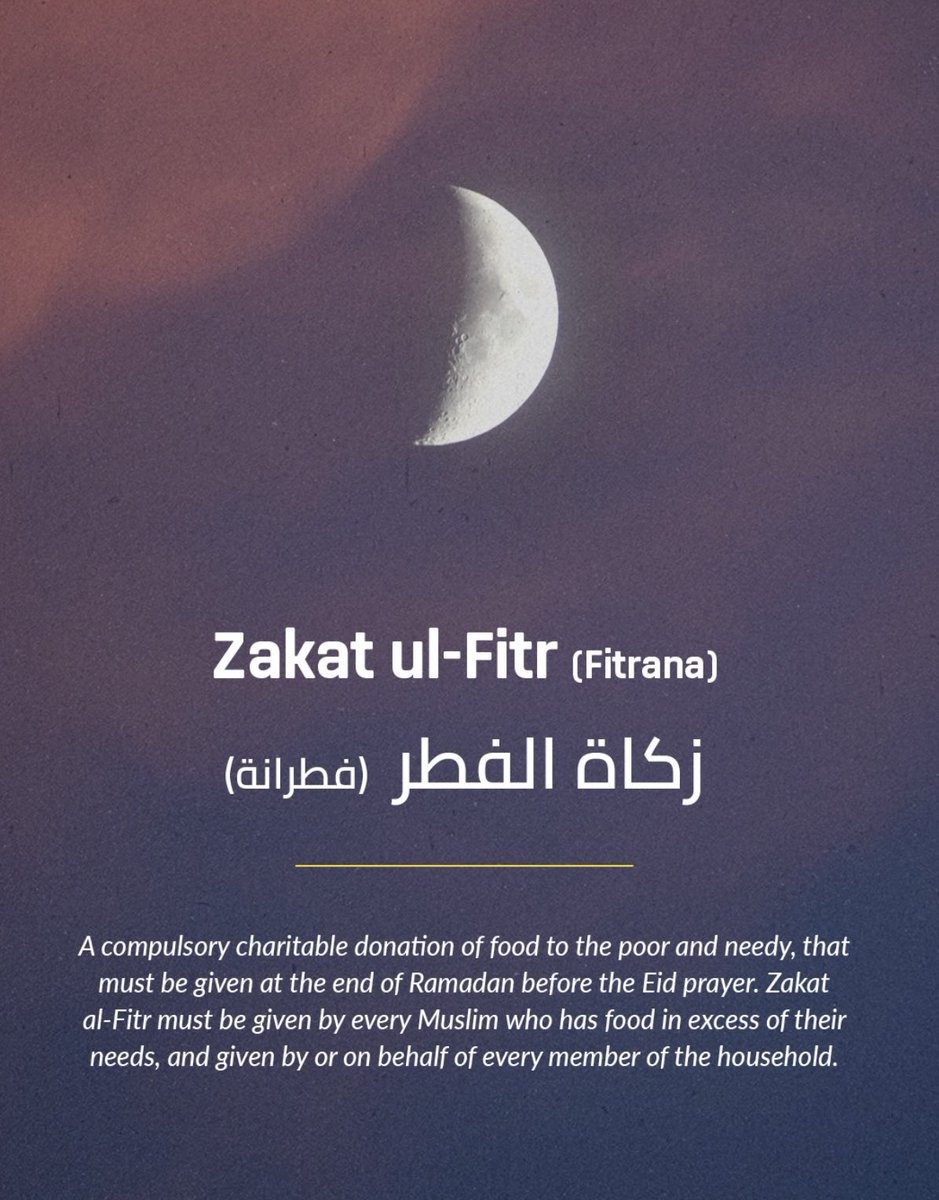 Zakat ul-Fitr (Fitrana)

زكاة الفطر (فطرانة)

A compulsory charitable donation of food to the poor and needy, that must be given at the end of Ramadan before the Eid prayer. Zakat al-Fitr must be given by every Muslim who has food in excess of their needs, and given by or on behalf of every member of the household.